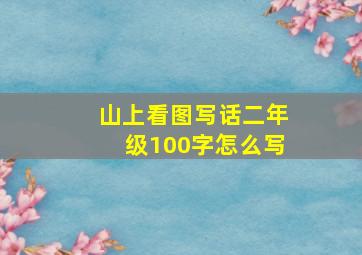 山上看图写话二年级100字怎么写